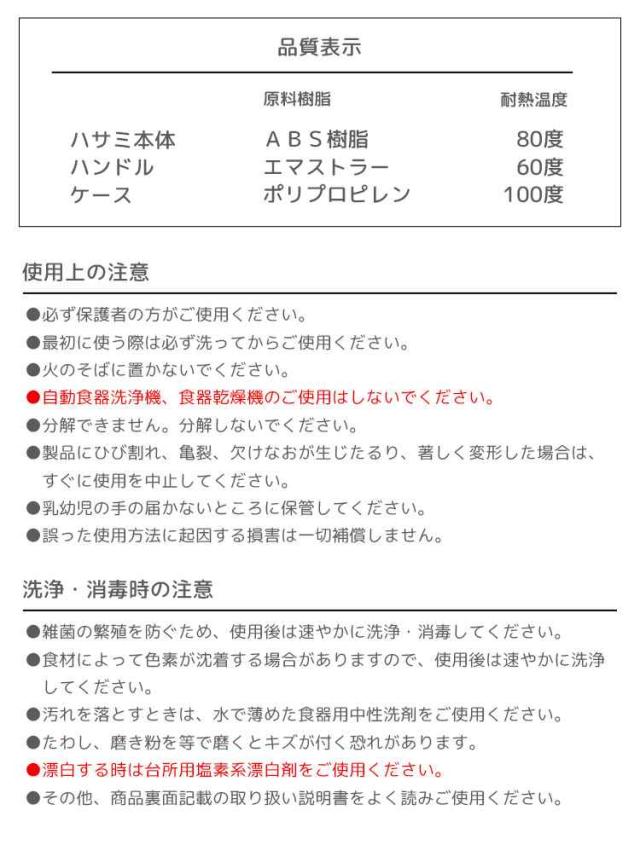 品質表示

| | 原料樹脂 | 耐熱温度 |
|---|---|---|
| ハサミ本体 | ＡＢＳ樹脂 | 80度 |
| ハンドル | エマストラー | 60度 |
| ケース | ポリプロピレン | 100度 |

使用上の注意

●必ず保護者の方がご使用ください。
●最初に使う際は必ず洗ってからご使用ください。
●火のそばに置かないでください。
●自動食器洗浄機、食器乾燥機のご使用はしないでください。
●分解できません。分解しないでください。
●製品にひび割れ、亀裂、欠けなおが生じたるり、著しく変形した場合は、すぐに使用を中止してください。
●乳幼児の手の届かないところに保管してください。
●誤った使用方法に起因する損害は一切補償しません。

洗浄・消毒時の注意

●雑菌の繁殖を防ぐため、使用後は速やかに洗浄・消毒してください。
●食材によって色素が沈着する場合がありますので、使用後は速やかに洗浄してください。
●汚れを落とすときは、水で薄めた食器用中性洗剤をご使用ください。
●たわし、磨き粉を等で磨くとキズが付く恐れがあります。
●漂白する時は台所用塩素系漂白剤をご使用ください。
●その他、商品裏面記載の取り扱い説明書をよく読みご使用ください。